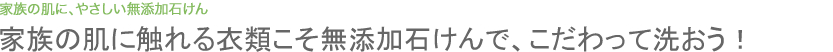 家族の肌に、やさしい無添加石けん

家族の肌に触れる衣類こそ無添加石けんで、こだわって洗おう！